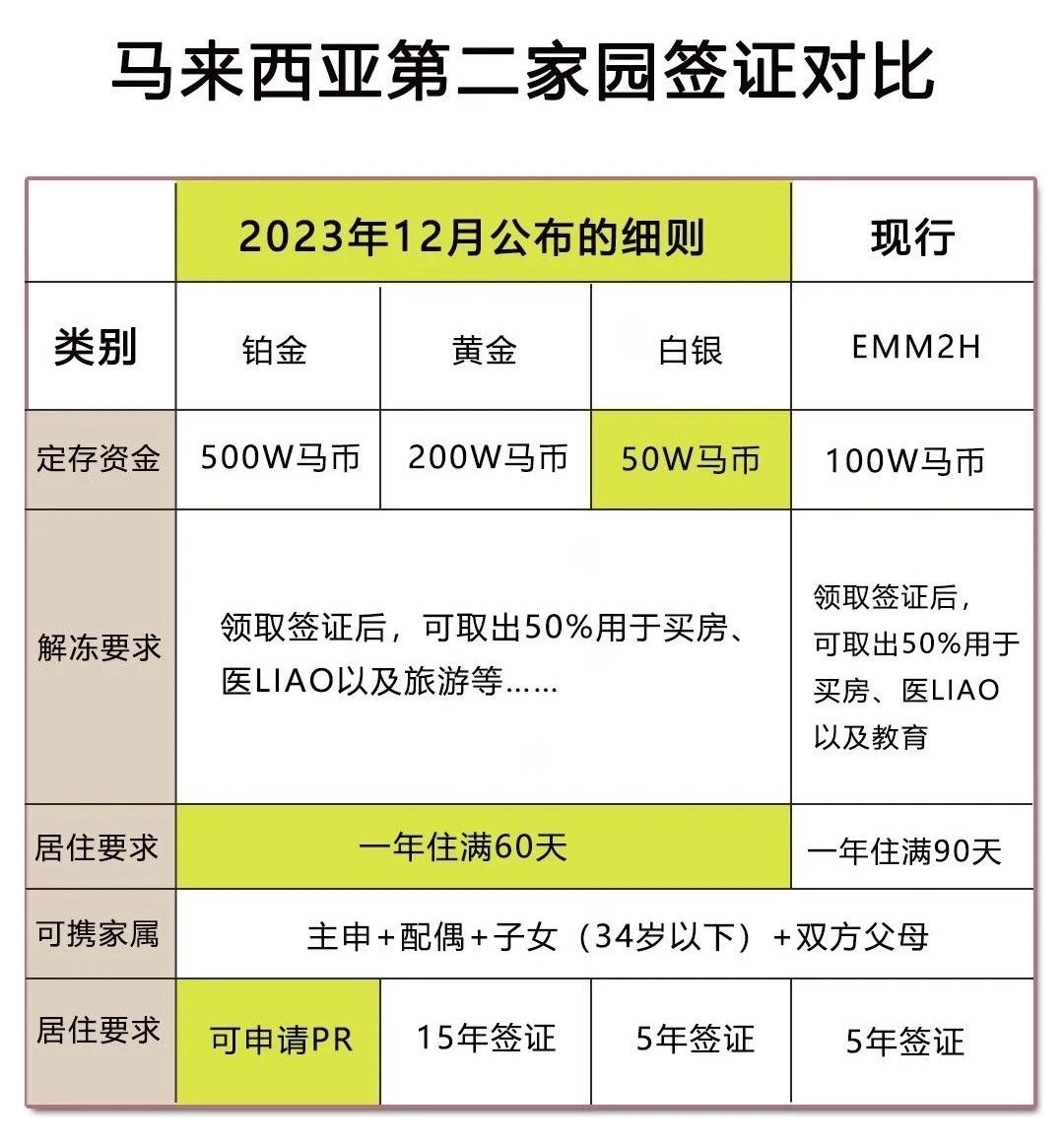 马来西亚第二家园签证对比

| | 2023年12月公布的细则 | | | 现行 |
|---|---|---|---|---|
| 类别 | 铂金 | 黄金 | 白银 | EMM2H |
| 定存资金 | 500W马币 | 200W马币 | 50W马币 | 100W马币 |
| 解冻要求 | 领取签证后，可取出50%用于买房、医LIAO以及旅游等…… | | | 领取签证后，可取出50%用于买房、医LIAO以及教育 |
| 居住要求 | 一年住满60天 | | | 一年住满90天 |
| 可携家属 | 主申+配偶+子女（34岁以下）+双方父母 | | | |
| 居住要求 | 可申请PR | 15年签证 | 5年签证 | 5年签证 |